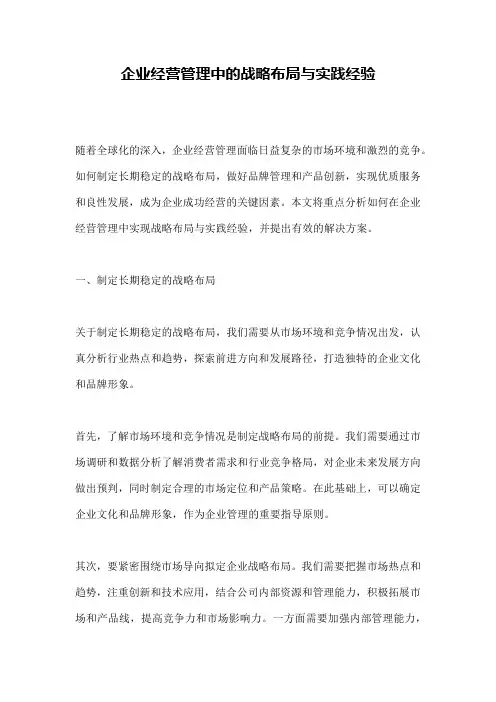 企业经营管理中的战略布局与实践经验

随着全球化的深入，企业经营管理面临日益复杂的市场环境和激烈的竞争。如何制定长期稳定的战略布局，做好品牌管理和产品创新，实现优质服务和良性发展，成为企业成功经营的关键因素。本文将重点分析如何在企业经营管理中实现战略布局与实践经验，并提出有效的解决方案。

一、制定长期稳定的战略布局

关于制定长期稳定的战略布局，我们需要从市场环境和竞争情况出发，认真分析行业热点和趋势，探索前进方向和发展路径，打造独特的企业文化和品牌形象。

首先，了解市场环境和竞争情况是制定战略布局的前提。我们需要通过市场调研和数据分析了解消费者需求和行业竞争格局，对企业未来发展方向做出预判，同时制定合理的市场定位和产品策略。在此基础上，可以确定企业文化和品牌形象，作为企业管理的重要指导原则。

其次，要紧密围绕市场导向拟定企业战略布局。我们需要把握市场热点和趋势，注重创新和技术应用，结合公司内部资源和管理能力，积极拓展市场和产品线，提高竞争力和市场影响力。一方面需要加强内部管理能力，